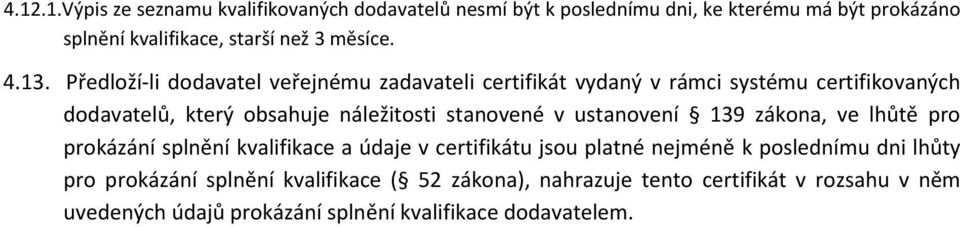 4.12.1.Výpis ze seznamu kvalifikovaných dodavatelů nesmí být k poslednímu dni, ke kterému má být prokázáno splnění kvalifikace, starší než 3 měsíce.

4.13. Předloží-li dodavatel veřejnému zadavateli certifikát vydaný v rámci systému certifikovaných dodavatelů, který obsahuje náležitosti stanovené v ustanovení § 139 zákona, ve lhůtě pro prokázání splnění kvalifikace a údaje v certifikátu jsou platné nejméně k poslednímu dni lhůty pro prokázání splnění kvalifikace (§ 52 zákona), nahrazuje tento certifikát v rozsahu v něm uvedených údajů prokázání splnění kvalifikace dodavatelem.